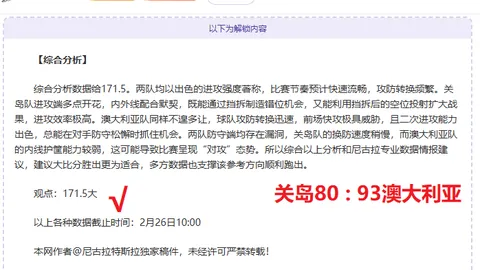 以下为解锁内容

【综合分析】

综合分析数据给171.5。两队均以出色的进攻强度著称，比赛节奏预计快速流畅，攻防转换频繁。关岛队进攻端多点开花，内外线配合默契，既能通过挡拆制造错位机会，又能利用挡拆后的空位投射扩大战果，进攻效率极高。澳大利亚队同样不遑多让，球队攻防转换迅速，前场快攻极具威胁，且二次进攻能力出色，总能在对手防守松懈时抓住机会。两队防守端均存在漏洞，关岛队的换防速度稍慢，而澳大利亚队的内线护筐能力较弱，这可能导致比赛呈现“对攻”态势。所以综合以上分析和尼古拉专业数据情报建议，建议大比分胜出更为适合，多方数据也支撑该参考方向顺利跑出。

观点：171.5大 √

关岛80：93澳大利亚

以上各种数据截止时间：2月26日10:00

本网作者@尼古拉特斯拉独家稿件，未经许可严禁转载！